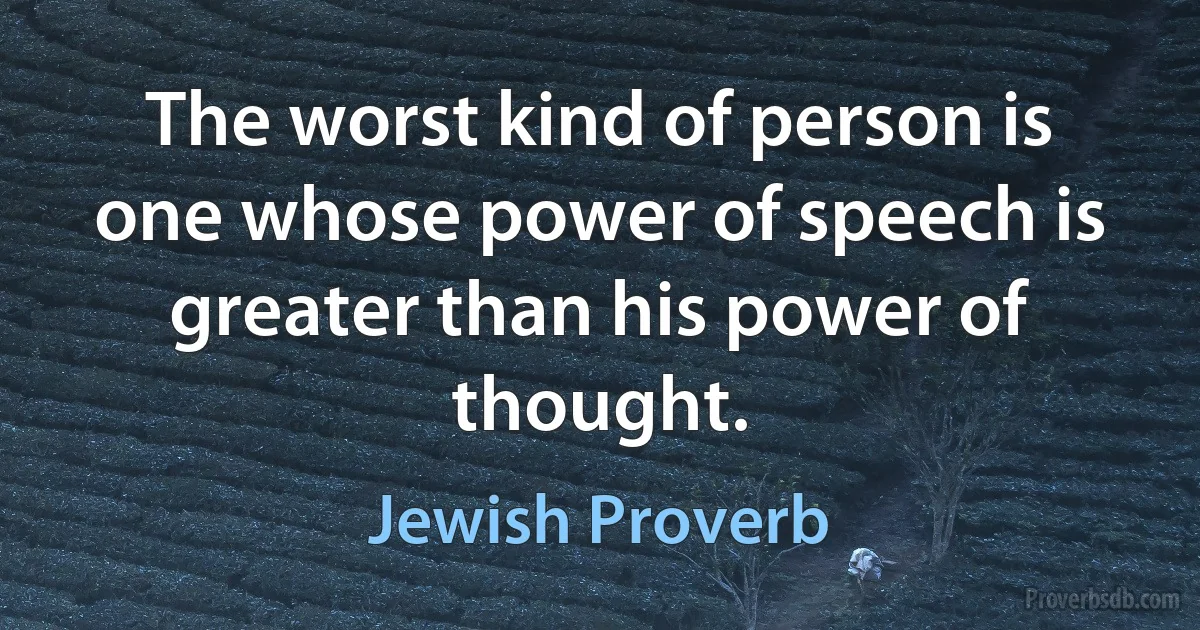 The worst kind of person is one whose power of speech is greater than his power of thought.

Jewish Proverb

Proverbsdb.com